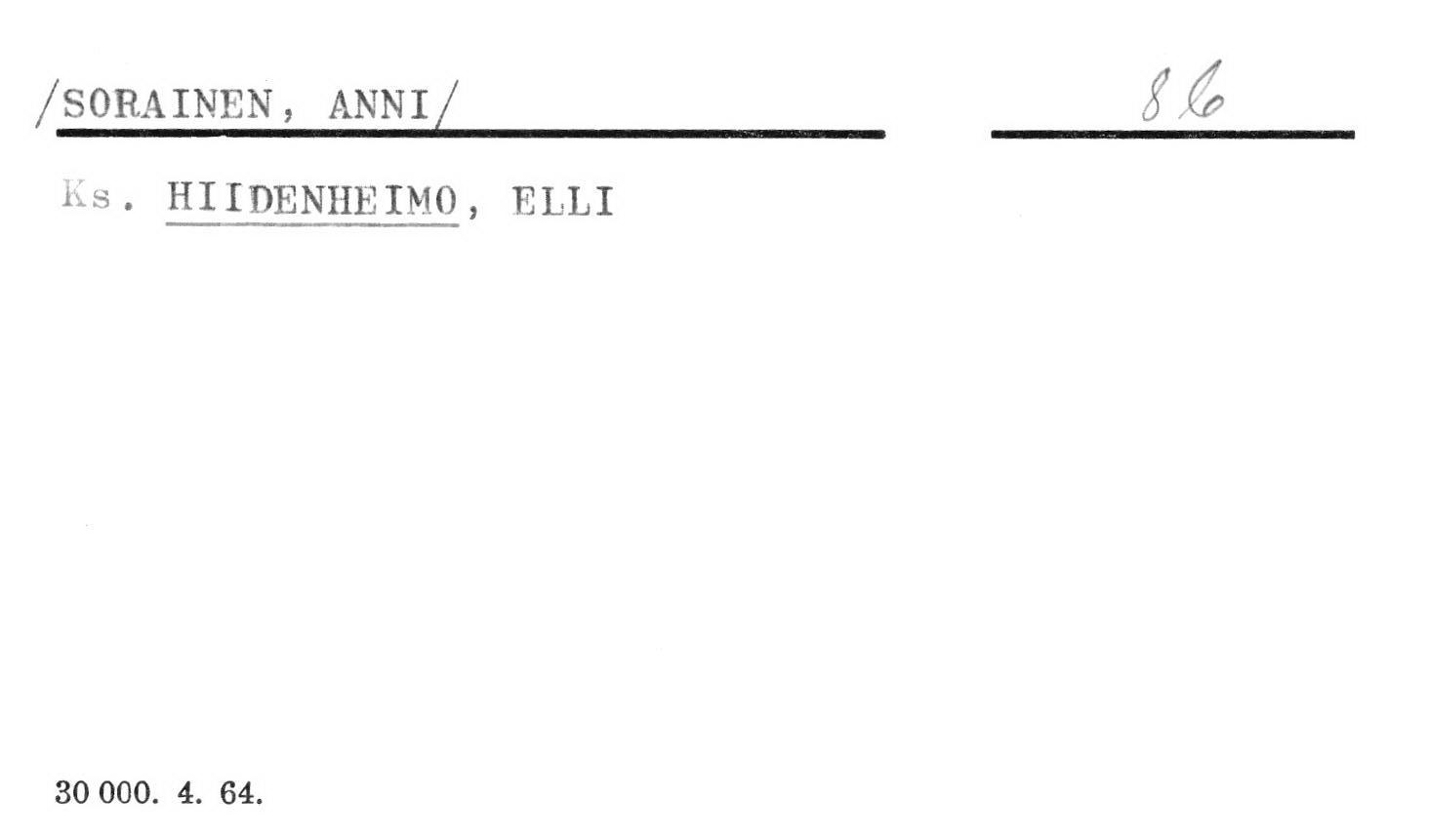 /SORAINEN, ANNI/

86

Ks. HIIDENHEIMO, ELLI

30 000. 4. 64.